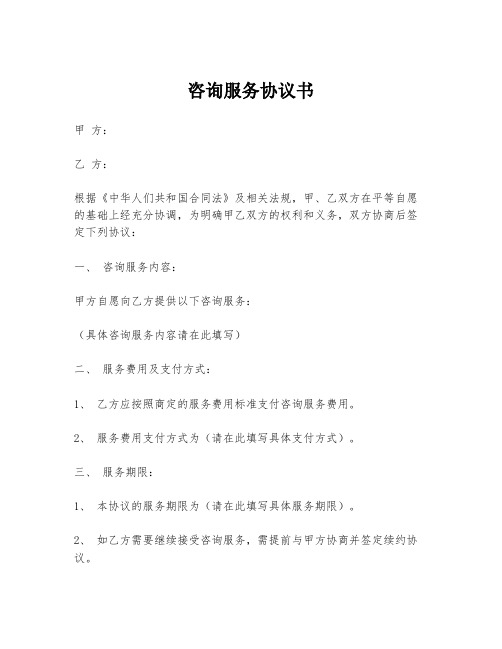 咨询服务协议书

甲 方：

乙 方：

根据《中华人们共和国合同法》及相关法规，甲、乙双方在平等自愿的基础上经充分协调，为明确甲乙双方的权利和义务，双方协商后签定下列协议：

一、 咨询服务内容：

甲方自愿向乙方提供以下咨询服务：

（具体咨询服务内容请在此填写）

二、 服务费用及支付方式：

1、 乙方应按照商定的服务费用标准支付咨询服务费用。

2、 服务费用支付方式为（请在此填写具体支付方式）。

三、 服务期限：

1、 本协议的服务期限为（请在此填写具体服务期限）。

2、 如乙方需要继续接受咨询服务，需提前与甲方协商并签定续约协议。